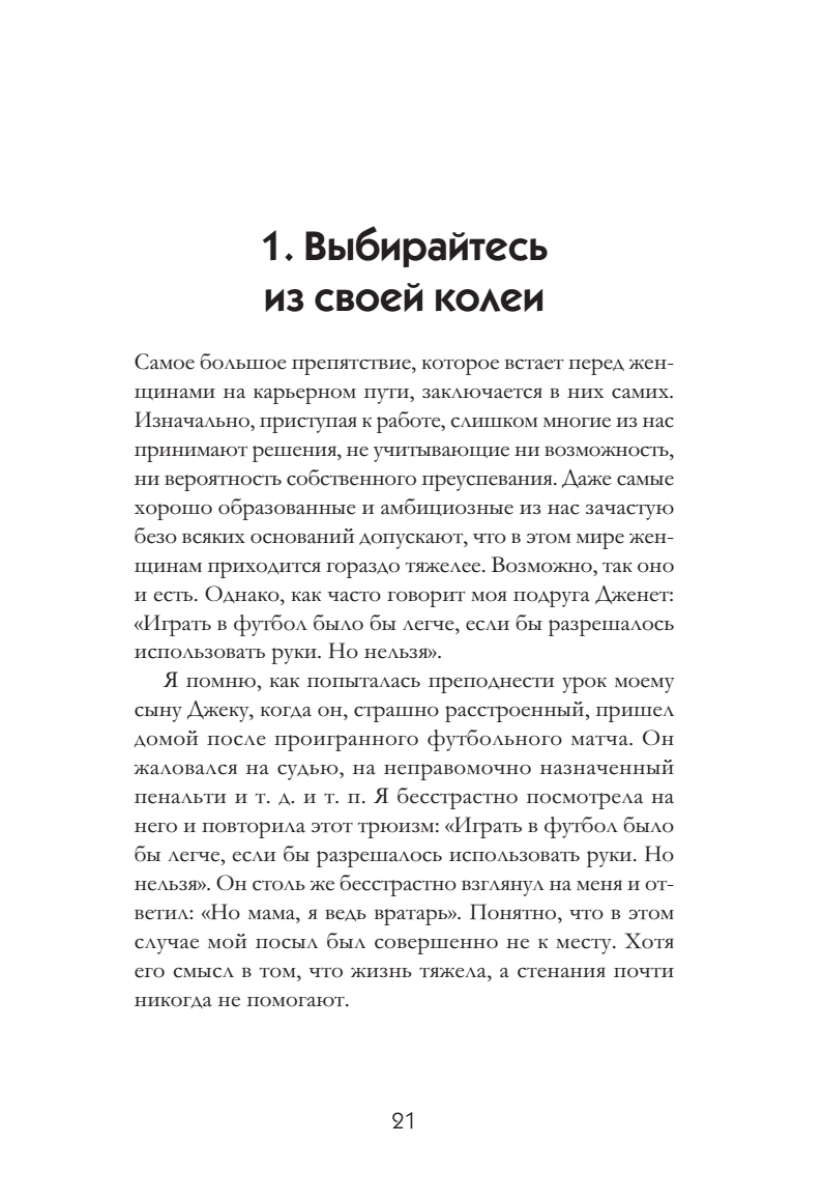 1. Выбирайтесь из своей колеи

Самое большое препятствие, которое встает перед женщинами на карьерном пути, заключается в них самих. Изначально, приступая к работе, слишком многие из нас принимают решения, не учитывающие ни возможность, ни вероятность собственного преуспевания. Даже самые хорошо образованные и амбициозные из нас зачастую безо всяких оснований допускают, что в этом мире женщинам приходится гораздо тяжелее. Возможно, так оно и есть. Однако, как часто говорит моя подруга Дженет: «Играть в футбол было бы легче, если бы разрешалось использовать руки. Но нельзя».

Я помню, как попыталась преподнести урок моему сыну Джеку, когда он, страшно расстроенный, пришел домой после проигранного футбольного матча. Он жаловался на судью, на неправомочно назначенный пенальти и т. д. и т. п. Я бесстрастно посмотрела на него и повторила этот трюизм: «Играть в футбол было бы легче, если бы разрешалось использовать руки. Но нельзя». Он столь же бесстрастно взглянул на меня и ответил: «Но мама, я ведь вратарь». Понятно, что в этом случае мой посыл был совершенно не к месту. Хотя его смысл в том, что жизнь тяжела, а стенания почти никогда не помогают.

21